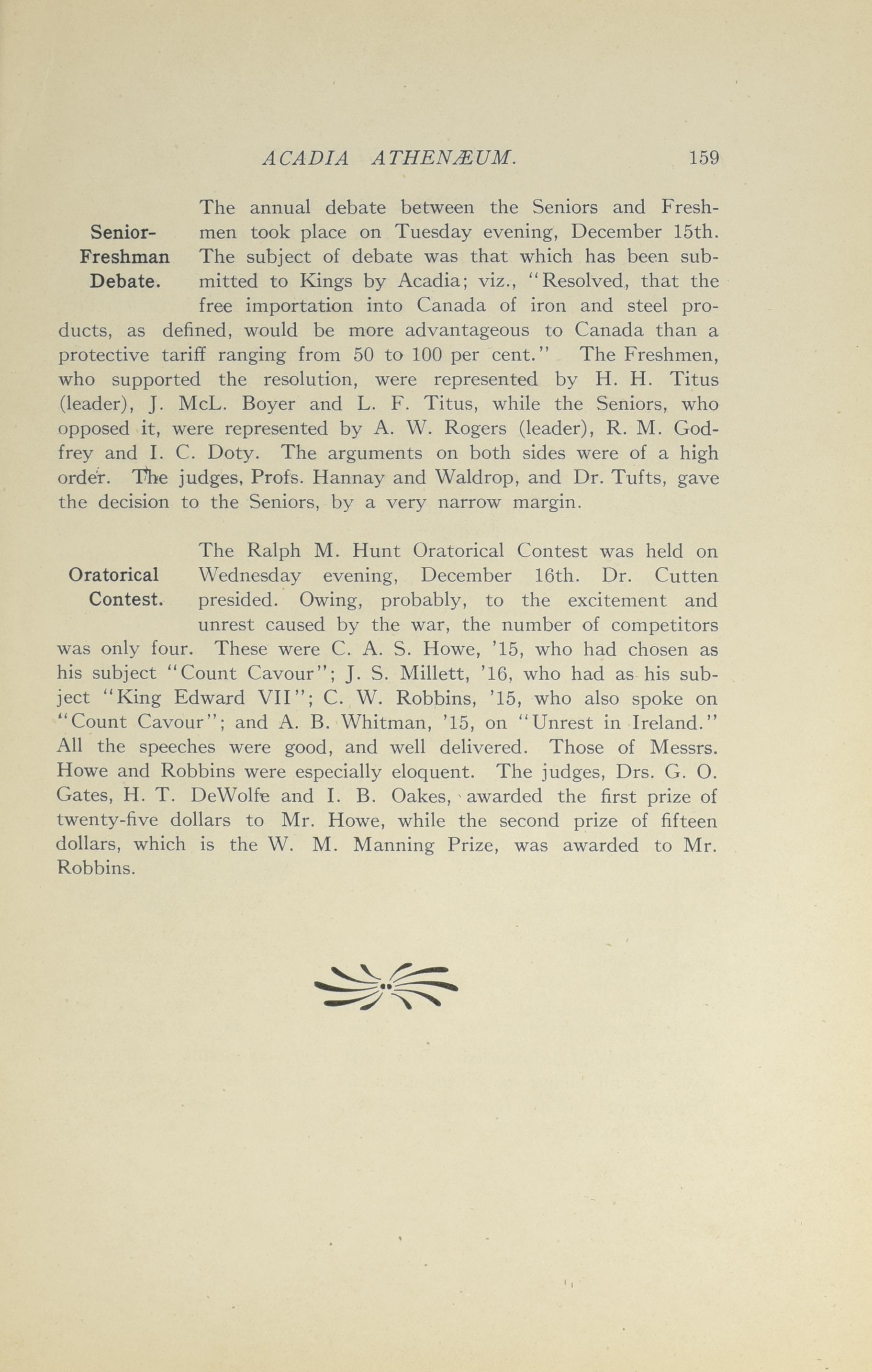 ACADIA ATHENÆUM. 159

Senior-Freshman Debate.

The annual debate between the Seniors and Freshmen took place on Tuesday evening, December 15th. The subject of debate was that which has been submitted to Kings by Acadia; viz., "Resolved, that the free importation into Canada of iron and steel products, as defined, would be more advantageous to Canada than a protective tariff ranging from 50 to 100 per cent." The Freshmen, who supported the resolution, were represented by H. H. Titus (leader), J. McL. Boyer and L. F. Titus, while the Seniors, who opposed it, were represented by A. W. Rogers (leader), R. M. Godfrey and I. C. Doty. The arguments on both sides were of a high order. The judges, Profs. Hannay and Waldrop, and Dr. Tufts, gave the decision to the Seniors, by a very narrow margin.

Oratorical Contest.

The Ralph M. Hunt Oratorical Contest was held on Wednesday evening, December 16th. Dr. Cutten presided. Owing, probably, to the excitement and unrest caused by the war, the number of competitors was only four. These were C. A. S. Howe, '15, who had chosen as his subject "Count Cavour"; J. S. Millett, '16, who had as his subject "King Edward VII"; C. W. Robbins, '15, who also spoke on "Count Cavour"; and A. B. Whitman, '15, on "Unrest in Ireland." All the speeches were good, and well delivered. Those of Messrs. Howe and Robbins were especially eloquent. The judges, Drs. G. O. Gates, H. T. DeWolfe and I. B. Oakes, awarded the first prize of twenty-five dollars to Mr. Howe, while the second prize of fifteen dollars, which is the W. M. Manning Prize, was awarded to Mr. Robbins.